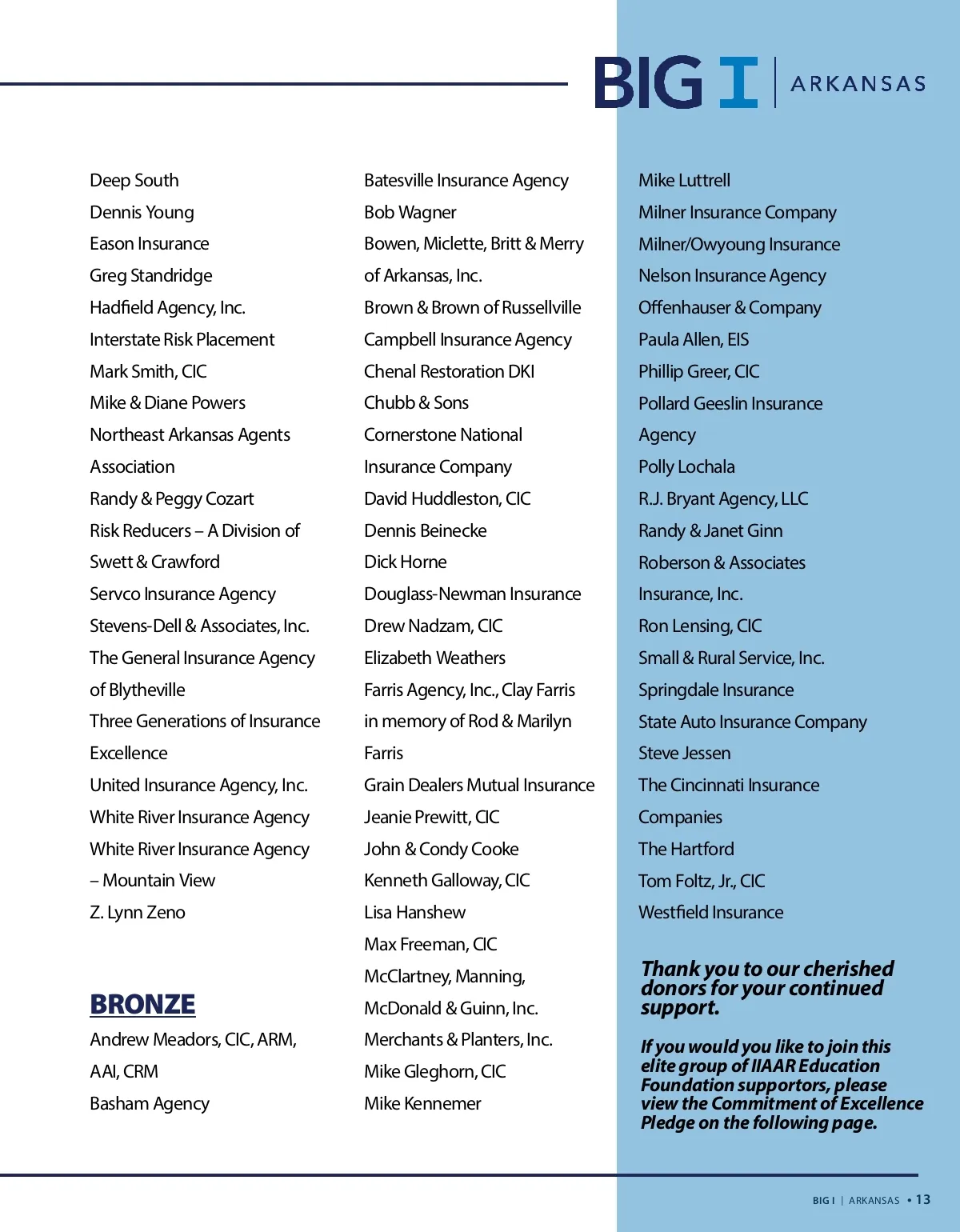 BIG I | ARKANSAS

Deep South
Dennis Young
Eason Insurance
Greg Standridge
Hadfield Agency, Inc.
Interstate Risk Placement
Mark Smith, CIC
Mike & Diane Powers
Northeast Arkansas Agents Association
Randy & Peggy Cozart
Risk Reducers – A Division of Swett & Crawford
Servco Insurance Agency
Stevens-Dell & Associates, Inc.
The General Insurance Agency of Blytheville
Three Generations of Insurance Excellence
United Insurance Agency, Inc.
White River Insurance Agency
White River Insurance Agency – Mountain View
Z. Lynn Zeno

BRONZE
Andrew Meadors, CIC, ARM, AAI, CRM
Basham Agency

Batesville Insurance Agency
Bob Wagner
Bowen, Miclette, Britt & Merry of Arkansas, Inc.
Brown & Brown of Russellville
Campbell Insurance Agency
Chenal Restoration DKI
Chubb & Sons
Cornerstone National Insurance Company
David Huddleston, CIC
Dennis Beinecke
Dick Horne
Douglass-Newman Insurance
Drew Nadzam, CIC
Elizabeth Weathers
Farris Agency, Inc., Clay Farris in memory of Rod & Marilyn Farris
Grain Dealers Mutual Insurance
Jeanie Prewitt, CIC
John & Condy Cooke
Kenneth Galloway, CIC
Lisa Hanshew
Max Freeman, CIC
McClartney, Manning, McDonald & Guinn, Inc.
Merchants & Planters, Inc.
Mike Gleghorn, CIC
Mike Kennemer

Mike Luttrell
Milner Insurance Company
Milner/Owyoung Insurance
Nelson Insurance Agency
Offenhauser & Company
Paula Allen, EIS
Phillip Greer, CIC
Pollard Geeslin Insurance Agency
Polly Lochala
R.J. Bryant Agency, LLC
Randy & Janet Ginn
Roberson & Associates Insurance, Inc.
Ron Lensing, CIC
Small & Rural Service, Inc.
Springdale Insurance
State Auto Insurance Company
Steve Jessen
The Cincinnati Insurance Companies
The Hartford
Tom Foltz, Jr., CIC
Westfield Insurance

Thank you to our cherished donors for your continued support.

If you would you like to join this elite group of IIAAR Education Foundation supportors, please view the Commitment of Excellence Pledge on the following page.

BIG I | ARKANSAS • 13